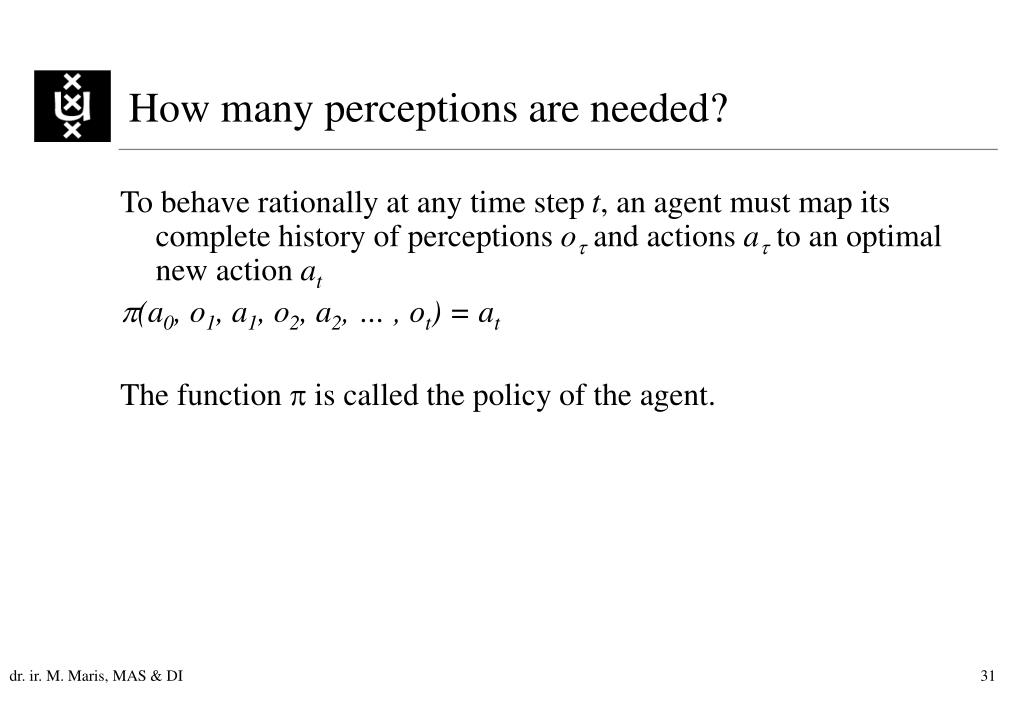 How many perceptions are needed?

To behave rationally at any time step $t$, an agent must map its complete history of perceptions $o_\tau$ and actions $a_\tau$ to an optimal new action $a_t$

$\pi(a_0, o_1, a_1, o_2, a_2, \ldots, o_t) = a_t$

The function $\pi$ is called the policy of the agent.

dr. ir. M. Maris, MAS & DI

31